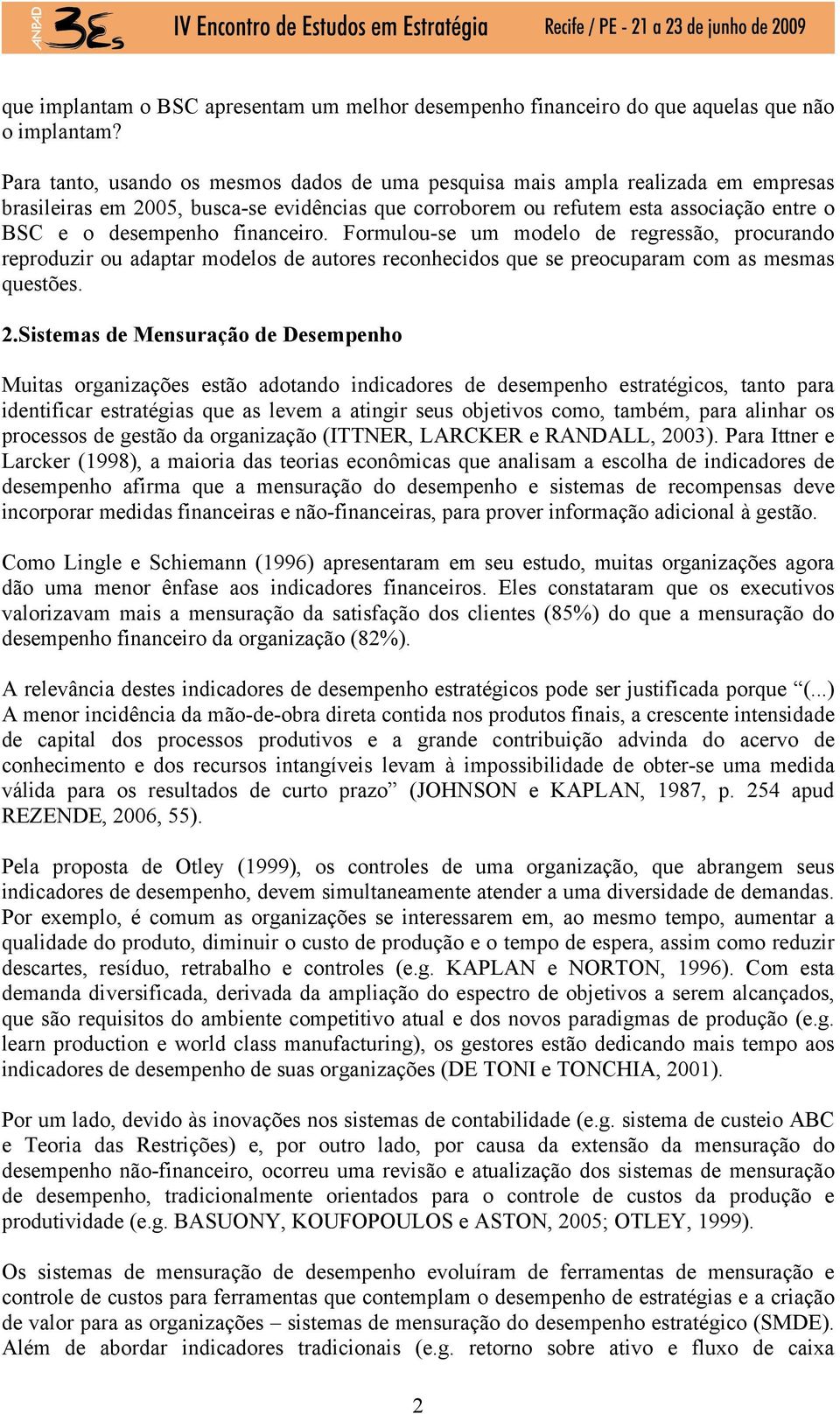 ANPAD 3Es IV Encontro de Estudos em Estratégia Recife / PE - 21 a 23 de junho de 2009

que implantam o BSC apresentam um melhor desempenho financeiro do que aquelas que não o implantam?

Para tanto, usando os mesmos dados de uma pesquisa mais ampla realizada em empresas brasileiras em 2005, busca-se evidências que corroborem ou refutem esta associação entre o BSC e o desempenho financeiro. Formulou-se um modelo de regressão, procurando reproduzir ou adaptar modelos de autores reconhecidos que se preocuparam com as mesmas questões.

2.Sistemas de Mensuração de Desempenho

Muitas organizações estão adotando indicadores de desempenho estratégicos, tanto para identificar estratégias que as levem a atingir seus objetivos como, também, para alinhar os processos de gestão da organização (ITTNER, LARCKER e RANDALL, 2003). Para Ittner e Larcker (1998), a maioria das teorias econômicas que analisam a escolha de indicadores de desempenho afirma que a mensuração do desempenho e sistemas de recompensas deve incorporar medidas financeiras e não-financeiras, para prover informação adicional à gestão.

Como Lingle e Schiemann (1996) apresentaram em seu estudo, muitas organizações agora dão uma menor ênfase aos indicadores financeiros. Eles constataram que os executivos valorizavam mais a mensuração da satisfação dos clientes (85%) do que a mensuração do desempenho financeiro da organização (82%).

A relevância destes indicadores de desempenho estratégicos pode ser justificada porque “(...) A menor incidência da mão-de-obra direta contida nos produtos finais, a crescente intensidade de capital dos processos produtivos e a grande contribuição advinda do acervo de conhecimento e dos recursos intangíveis levam à impossibilidade de obter-se uma medida válida para os resultados de curto prazo” (JOHNSON e KAPLAN, 1987, p. 254 apud REZENDE, 2006, 55).

Pela proposta de Otley (1999), os controles de uma organização, que abrangem seus indicadores de desempenho, devem simultaneamente atender a uma diversidade de demandas. Por exemplo, é comum as organizações se interessarem em, ao mesmo tempo, aumentar a qualidade do produto, diminuir o custo de produção e o tempo de espera, assim como reduzir descartes, resíduo, retrabalho e controles (e.g. KAPLAN e NORTON, 1996). Com esta demanda diversificada, derivada da ampliação do espectro de objetivos a serem alcançados, que são requisitos do ambiente competitivo atual e dos novos paradigmas de produção (e.g. learn production e world class manufacturing), os gestores estão dedicando mais tempo aos indicadores de desempenho de suas organizações (DE TONI e TONCHIA, 2001).

Por um lado, devido às inovações nos sistemas de contabilidade (e.g. sistema de custeio ABC e Teoria das Restrições) e, por outro lado, por causa da extensão da mensuração do desempenho não-financeiro, ocorreu uma revisão e atualização dos sistemas de mensuração de desempenho, tradicionalmente orientados para o controle de custos da produção e produtividade (e.g. BASUONY, KOUFOPOULOS e ASTON, 2005; OTLEY, 1999).

Os sistemas de mensuração de desempenho evoluíram de ferramentas de mensuração e controle de custos para ferramentas que contemplam o desempenho de estratégias e a criação de valor para as organizações – sistemas de mensuração do desempenho estratégico (SMDE). Além de abordar indicadores tradicionais (e.g. retorno sobre ativo e fluxo de caixa

2